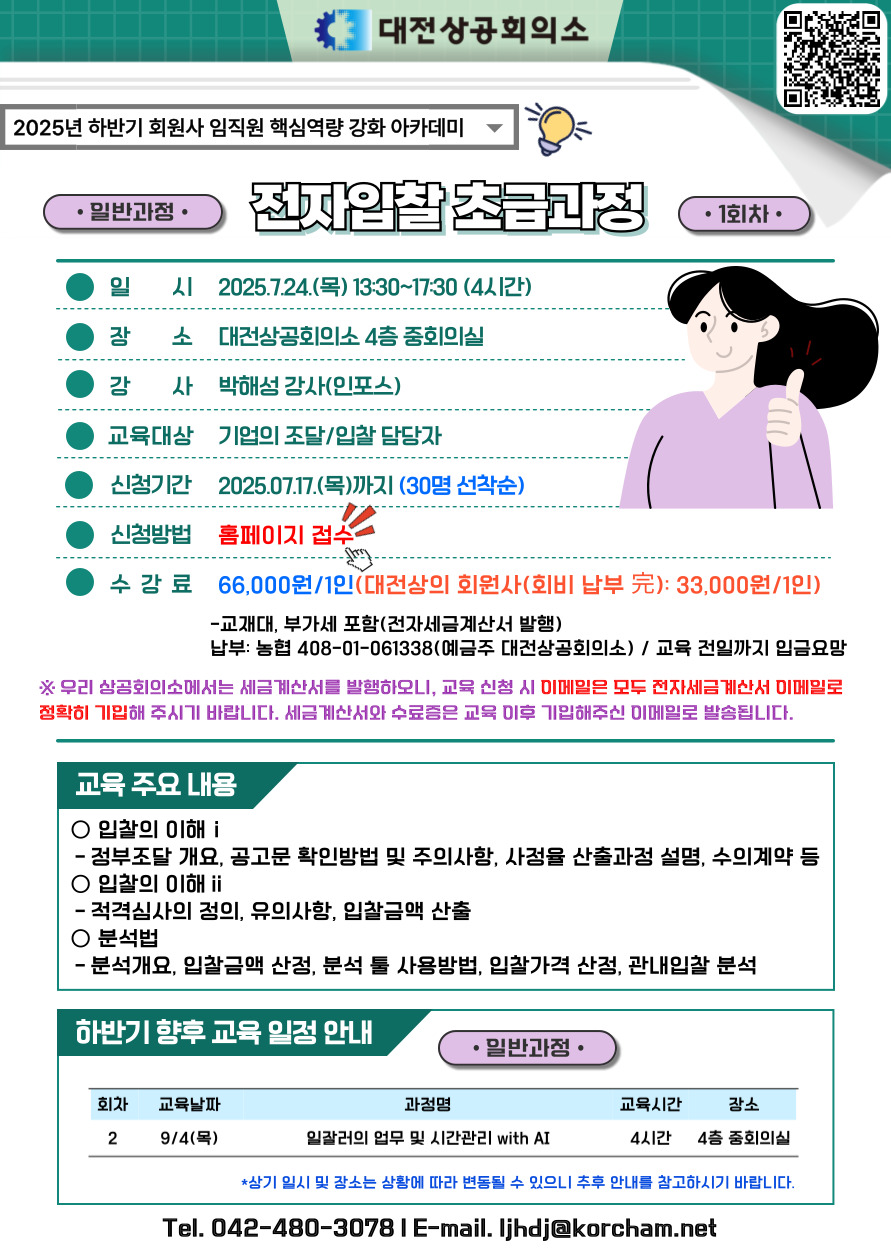 대전상공회의소

2025년 하반기 회원사 임직원 핵심역량 강화 아카데미

• 일반과정 •

전자입찰 초급과정

• 1회차 •

일 시 2025.7.24.(목) 13:30~17:30 (4시간)

장 소 대전상공회의소 4층 중회의실

강 사 박해성 강사(인포스)

교육대상 기업의 조달/입찰 담당자

신청기간 2025.07.17.(목)까지 (30명 선착순)

신청방법 홈페이지 접수

수 강 료 66,000원/1인(대전상의 회원사(회비 납부 完): 33,000원/1인)

-교재대, 부가세 포함(전자세금계산서 발행)
납부: 농협 408-01-061338(예금주 대전상공회의소) / 교육 전일까지 입금요망

※ 우리 상공회의소에서는 세금계산서를 발행하오니, 교육 신청 시 이메일은 모두 전자세금계산서 이메일로 정확히 기입해 주시기 바랍니다. 세금계산서와 수료증은 교육 이후 기입해주신 이메일로 발송됩니다.

교육 주요 내용

○ 입찰의 이해 i
- 정부조달 개요, 공고문 확인방법 및 주의사항, 사정율 산출과정 설명, 수의계약 등
○ 입찰의 이해 ii
- 적격심사의 정의, 유의사항, 입찰금액 산출
○ 분석법
- 분석개요, 입찰금액 산정, 분석 툴 사용방법, 입찰가격 산정, 관내입찰 분석

하반기 향후 교육 일정 안내

• 일반과정 •

| 회차 | 교육날짜 | 과정명 | 교육시간 | 장소 |
|---|---|---|---|---|
| 2 | 9/4(목) | 일잘러의 업무 및 시간관리 with AI | 4시간 | 4층 중회의실 |

*상기 일시 및 장소는 상황에 따라 변동될 수 있으니 추후 안내를 참고하시기 바랍니다.

Tel. 042-480-3078 I E-mail. ljhdj@korcham.net